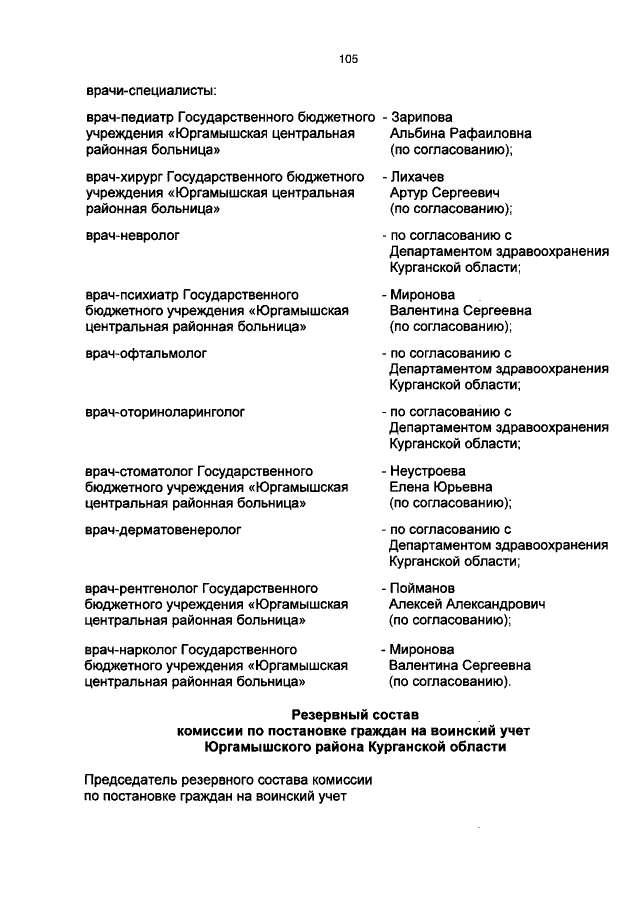 105

врачи-специалисты:

врач-педиатр Государственного бюджетного учреждения «Юргамышская центральная районная больница» - Зарипова Альбина Рафаиловна (по согласованию);

врач-хирург Государственного бюджетного учреждения «Юргамышская центральная районная больница» - Лихачев Артур Сергеевич (по согласованию);

врач-невролог - по согласованию с Департаментом здравоохранения Курганской области;

врач-психиатр Государственного бюджетного учреждения «Юргамышская центральная районная больница» - Миронова Валентина Сергеевна (по согласованию);

врач-офтальмолог - по согласованию с Департаментом здравоохранения Курганской области;

врач-оториноларинголог - по согласованию с Департаментом здравоохранения Курганской области;

врач-стоматолог Государственного бюджетного учреждения «Юргамышская центральная районная больница» - Неустроева Елена Юрьевна (по согласованию);

врач-дерматовенеролог - по согласованию с Департаментом здравоохранения Курганской области;

врач-рентгенолог Государственного бюджетного учреждения «Юргамышская центральная районная больница» - Пойманов Алексей Александрович (по согласованию);

врач-нарколог Государственного бюджетного учреждения «Юргамышская центральная районная больница» - Миронова Валентина Сергеевна (по согласованию).

Резервный состав
комиссии по постановке граждан на воинский учет
Юргамышского района Курганской области

Председатель резервного состава комиссии по постановке граждан на воинский учет